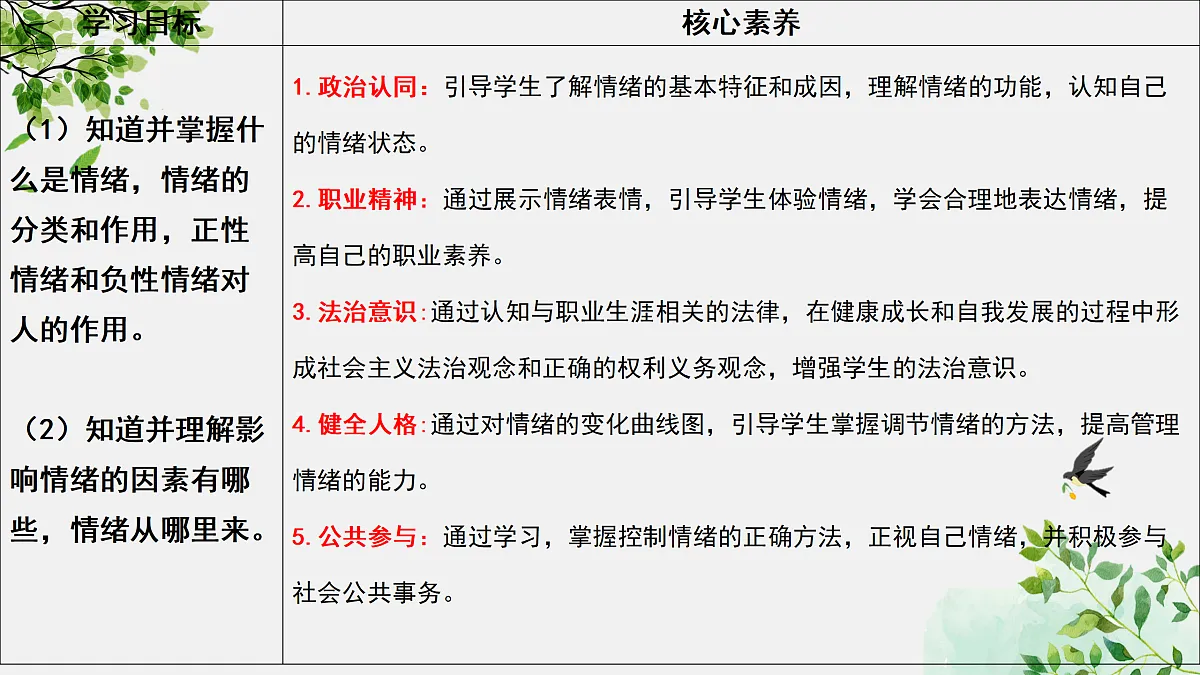 | 学习目标 | 核心素养 |
|---|---|
| （1）知道并掌握什么是情绪，情绪的分类和作用，正性情绪和负性情绪对人的作用。<br><br>（2）知道并理解影响情绪的因素有哪些，情绪从哪里来。 | 1. 政治认同：引导学生了解情绪的基本特征和成因，理解情绪的功能，认知自己的情绪状态。<br>2. 职业精神：通过展示情绪表情，引导学生体验情绪，学会合理地表达情绪，提高自己的职业素养。<br>3. 法治意识：通过认知与职业生涯相关的法律，在健康成长和自我发展的过程中形成社会主义法治观念和正确的权利义务观念，增强学生的法治意识。<br>4. 健全人格：通过对情绪的变化曲线图，引导学生掌握调节情绪的方法，提高管理情绪的能力。<br>5. 公共参与：通过学习，掌握控制情绪的正确方法，正视自己情绪，并积极参与社会公共事务。 |